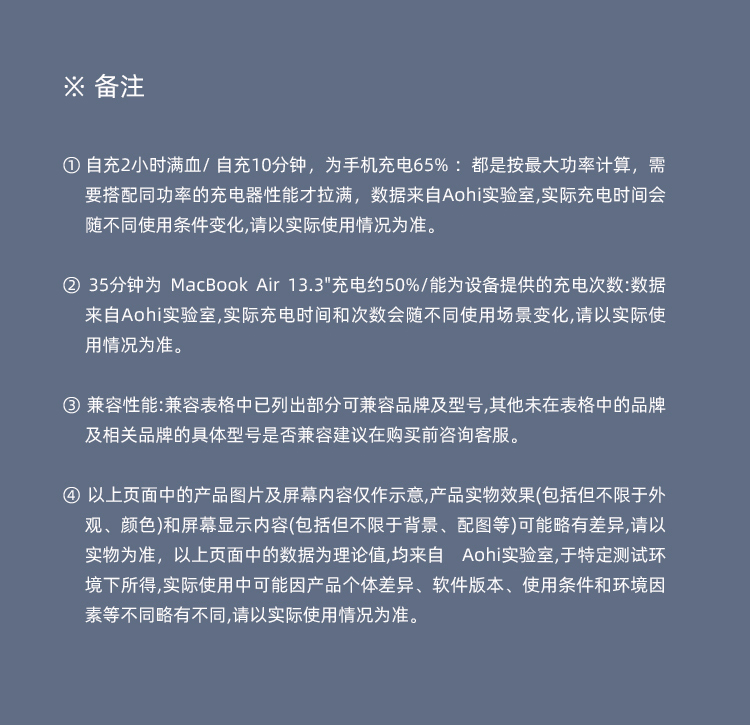 ※ 备注

① 自充2小时满血/ 自充10分钟，为手机充电65%： 都是按最大功率计算，需要搭配同功率的充电器性能才拉满，数据来自Aohi实验室,实际充电时间会随不同使用条件变化,请以实际使用情况为准。

② 35分钟为 MacBook Air 13.3"充电约50%/能为设备提供的充电次数:数据来自Aohi实验室,实际充电时间和次数会随不同使用场景变化,请以实际使用情况为准。

③ 兼容性能:兼容表格中已列出部分可兼容品牌及型号,其他未在表格中的品牌及相关品牌的具体型号是否兼容建议在购买前咨询客服。

④ 以上页面中的产品图片及屏幕内容仅作示意,产品实物效果(包括但不限于外观、颜色)和屏幕显示内容(包括但不限于背景、配图等)可能略有差异,请以实物为准，以上页面中的数据为理论值,均来自 Aohi实验室,于特定测试环境下所得,实际使用中可能因产品个体差异、软件版本、使用条件和环境因素等不同略有不同,请以实际使用情况为准。